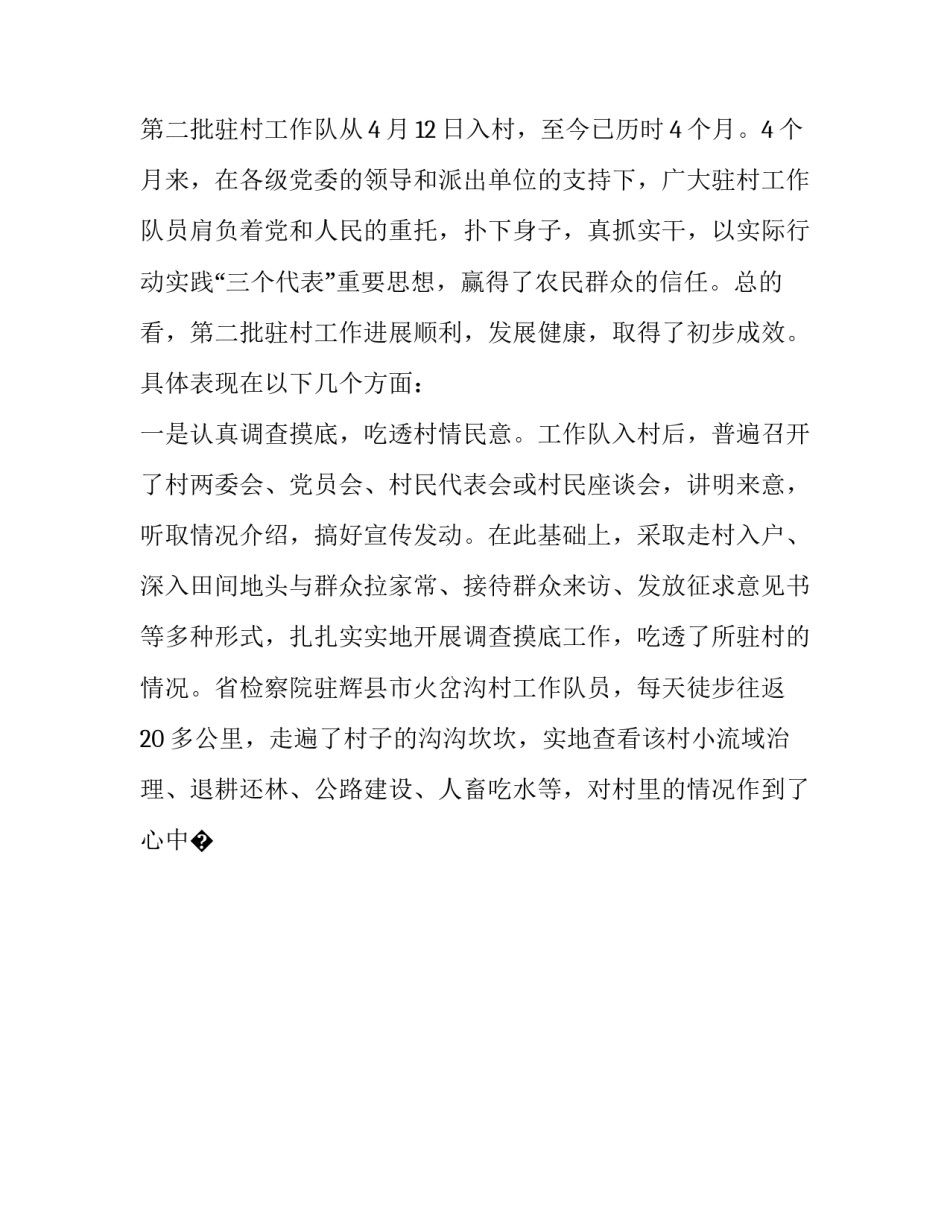 第二批驻村工作队从4月12日入村，至今已历时4个月。4个月来，在各级党委的领导和派出单位的支持下，广大驻村工作队员肩负着党和人民的重托，扑下身子，真抓实干，以实际行动实践“三个代表”重要思想，赢得了农民群众的信任。总的看，第二批驻村工作进展顺利，发展健康，取得了初步成效。具体表现在以下几个方面：

一是认真调查摸底，吃透村情民意。工作队入村后，普遍召开了村两委会、党员会、村民代表会或村民座谈会，讲明来意，听取情况介绍，搞好宣传发动。在此基础上，采取走村入户、深入田间地头与群众拉家常、接待群众来访、发放征求意见书等多种形式，扎扎实实地开展调查摸底工作，吃透了所驻村的情况。省检察院驻辉县市火岔沟村工作队员，每天徒步往返20多公里，走遍了村子的沟沟坎坎，实地查看该村小流域治理、退耕还林、公路建设、人畜吃水等，对村里的情况作到了心中�